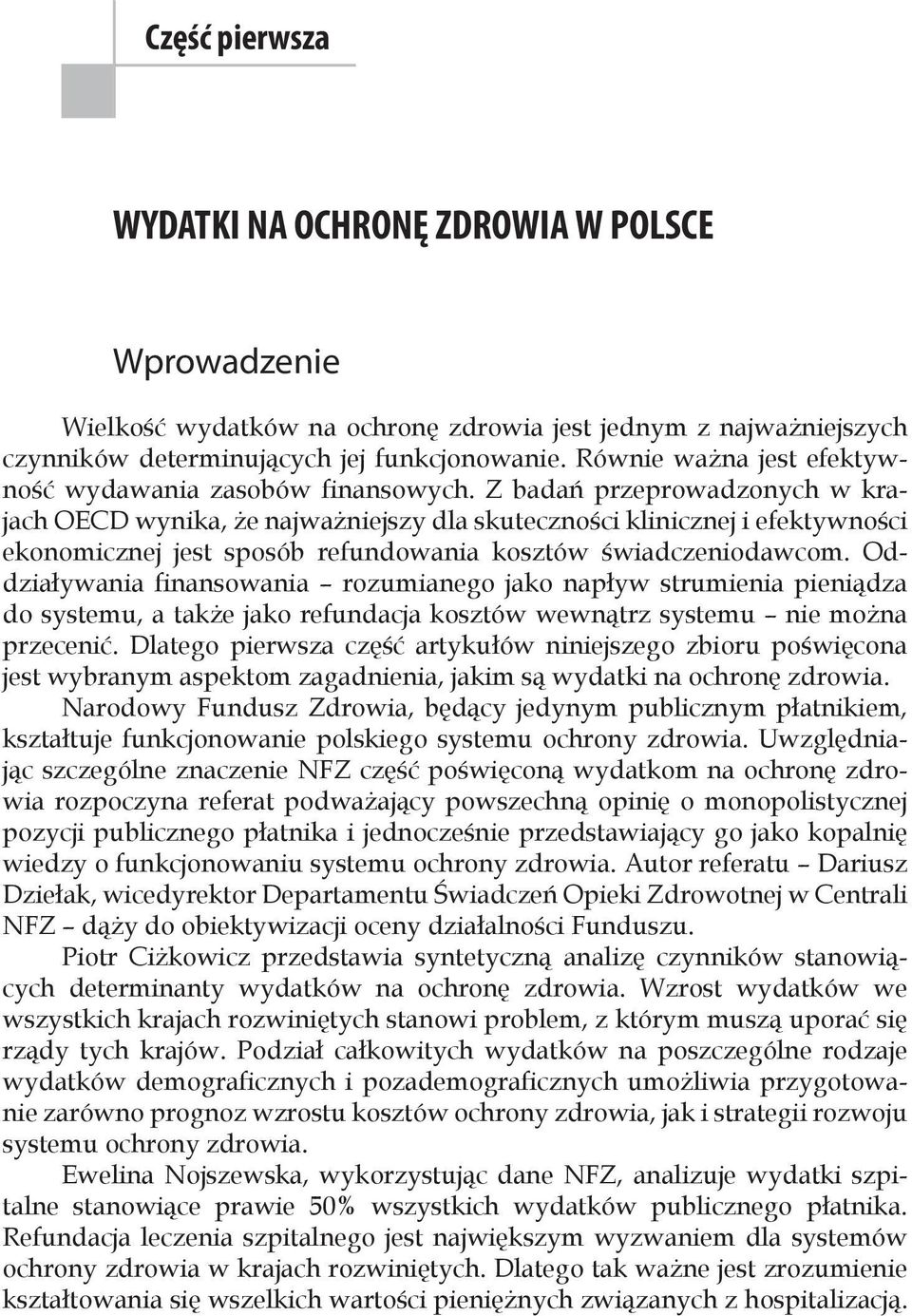 Część pierwsza

WYDATKI NA OCHRONĘ ZDROWIA W POLSCE

Wprowadzenie

Wielkość wydatków na ochronę zdrowia jest jednym z najważniejszych czynników determinujących jej funkcjonowanie. Równie ważna jest efektywność wydawania zasobów finansowych. Z badań przeprowadzonych w krajach OECD wynika, że najważniejszy dla skuteczności klinicznej i efektywności ekonomicznej jest sposób refundowania kosztów świadczeniodawcom. Oddziaływania finansowania – rozumianego jako napływ strumienia pieniądza do systemu, a także jako refundacja kosztów wewnątrz systemu – nie można przecenić. Dlatego pierwsza część artykułów niniejszego zbioru poświęcona jest wybranym aspektom zagadnienia, jakim są wydatki na ochronę zdrowia.

Narodowy Fundusz Zdrowia, będący jedynym publicznym płatnikiem, kształtuje funkcjonowanie polskiego systemu ochrony zdrowia. Uwzględniając szczególne znaczenie NFZ część poświęconą wydatkom na ochronę zdrowia rozpoczyna referat podważający powszechną opinię o monopolistycznej pozycji publicznego płatnika i jednocześnie przedstawiający go jako kopalnię wiedzy o funkcjonowaniu systemu ochrony zdrowia. Autor referatu – Dariusz Dziełak, wicedyrektor Departamentu Świadczeń Opieki Zdrowotnej w Centrali NFZ – dąży do obiektywizacji oceny działalności Funduszu.

Piotr Ciżkowicz przedstawia syntetyczną analizę czynników stanowiących determinanty wydatków na ochronę zdrowia. Wzrost wydatków we wszystkich krajach rozwiniętych stanowi problem, z którym muszą uporać się rządy tych krajów. Podział całkowitych wydatków na poszczególne rodzaje wydatków demograficznych i pozademograficznych umożliwia przygotowanie zarówno prognoz wzrostu kosztów ochrony zdrowia, jak i strategii rozwoju systemu ochrony zdrowia.

Ewelina Nojszewska, wykorzystując dane NFZ, analizuje wydatki szpitalne stanowiące prawie 50% wszystkich wydatków publicznego płatnika. Refundacja leczenia szpitalnego jest największym wyzwaniem dla systemów ochrony zdrowia w krajach rozwiniętych. Dlatego tak ważne jest zrozumienie kształtowania się wszelkich wartości pieniężnych związanych z hospitalizacją.